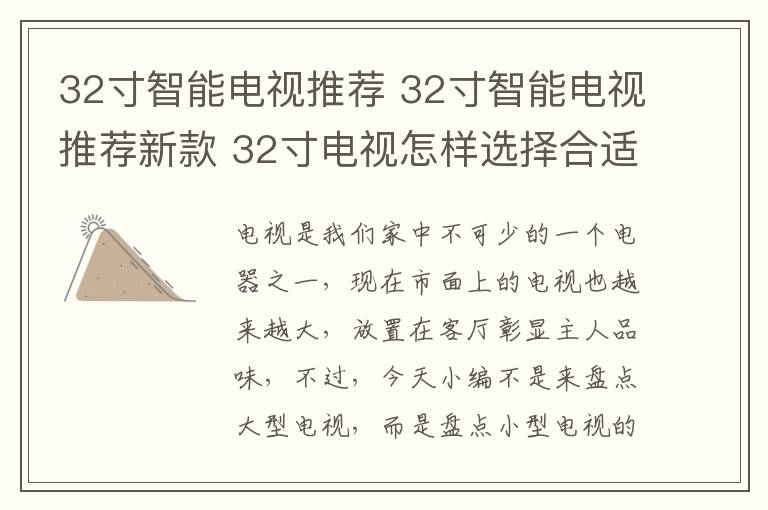 32寸智能电视推荐 32寸智能电视推荐新款 32寸电视怎样选择合适

电视是我们家中不可少的一个电器之一，现在市面上的电视也越来越大，放置在客厅彰显主人品味，不过，今天小编不是来盘点大型电视，而是盘点小型电视的